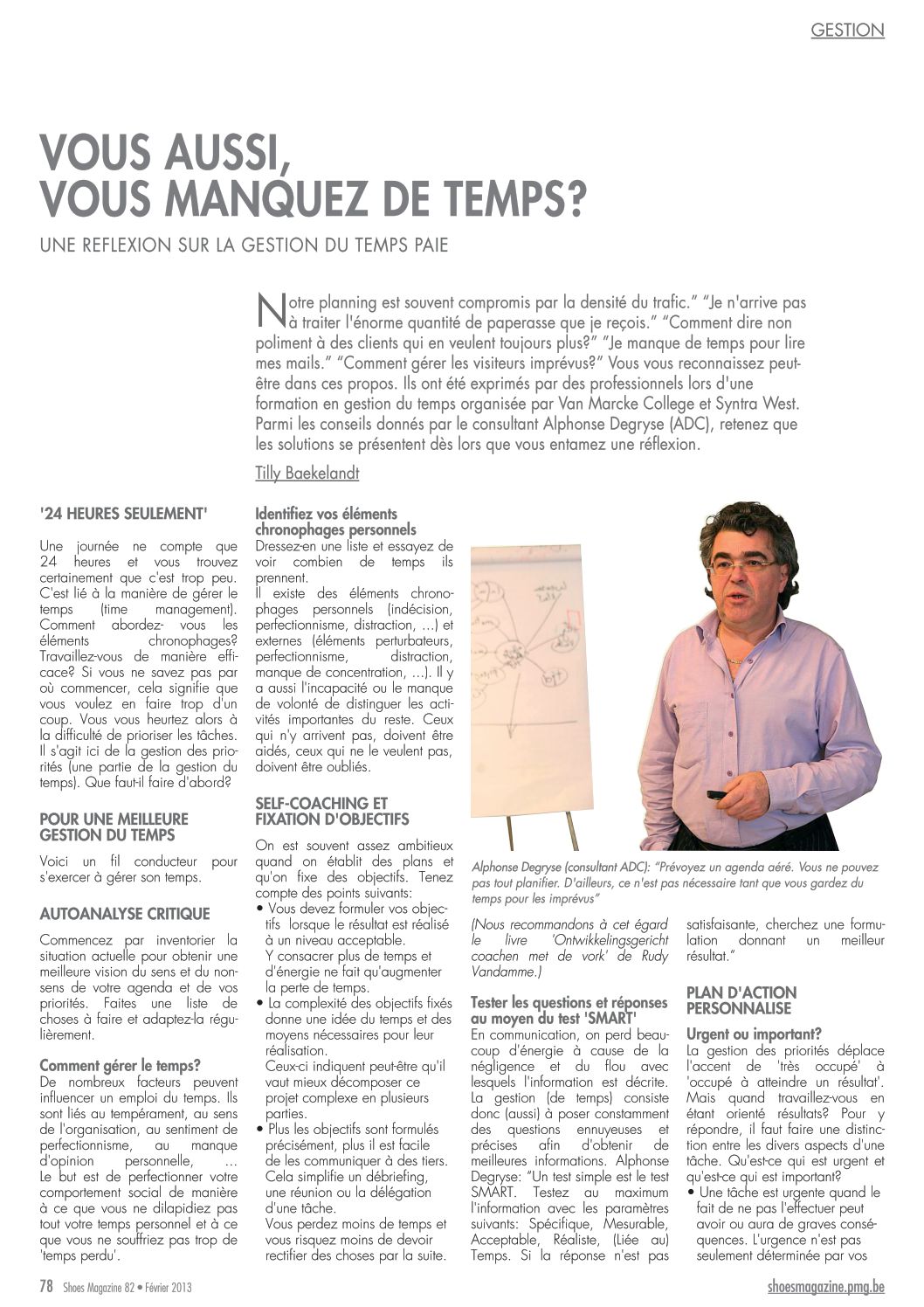 GESTION

VOUS AUSSI, VOUS MANQUEZ DE TEMPS?

UNE REFLEXION SUR LA GESTION DU TEMPS PAIE

Notre planning est souvent compromis par la densité du trafic." "Je n'arrive pas à traiter l'énorme quantité de paperasse que je reçois." "Comment dire non poliment à des clients qui en veulent toujours plus?" "Je manque de temps pour lire mes mails." "Comment gérer les visiteurs imprévus?" Vous vous reconnaissez peut-être dans ces propos. Ils ont été exprimés par des professionnels lors d'une formation en gestion du temps organisée par Van Marcke College et Syntra West. Parmi les conseils donnés par le consultant Alphonse Degryse (ADC), retenez que les solutions se présentent dès lors que vous entamez une réflexion.

Tilly Baekelandt

'24 HEURES SEULEMENT'

Une journée ne compte que 24 heures et vous trouvez certainement que c'est trop peu. C'est lié à la manière de gérer le temps (time management). Comment abordez- vous les éléments chronophages? Travaillez-vous de manière efficace? Si vous ne savez pas par où commencer, cela signifie que vous voulez en faire trop d'un coup. Vous vous heurtez alors à la difficulté de prioriser les tâches. Il s'agit ici de la gestion des priorités (une partie de la gestion du temps). Que faut-il faire d'abord?

POUR UNE MEILLEURE GESTION DU TEMPS

Voici un fil conducteur pour s'exercer à gérer son temps.

AUTOANALYSE CRITIQUE

Commencez par inventorier la situation actuelle pour obtenir une meilleure vision du sens et du non-sens de votre agenda et de vos priorités. Faites une liste de choses à faire et adaptez-la régulièrement.

Comment gérer le temps?
De nombreux facteurs peuvent influencer un emploi du temps. Ils sont liés au tempérament, au sens de l'organisation, au sentiment de perfectionnisme, au manque d'opinion personnelle, … Le but est de perfectionner votre comportement social de manière à ce que vous ne dilapidiez pas tout votre temps personnel et à ce que vous ne souffriez pas trop de 'temps perdu'.

Identifiez vos éléments chronophages personnels
Dressez-en une liste et essayez de voir combien de temps ils prennent.
Il existe des éléments chronophages personnels (indécision, perfectionnisme, distraction, …) et externes (éléments perturbateurs, perfectionnisme, distraction, manque de concentration, …). Il y a aussi l'incapacité ou le manque de volonté de distinguer les activités importantes du reste. Ceux qui n'y arrivent pas, doivent être aidés, ceux qui ne le veulent pas, doivent être oubliés.

SELF-COACHING ET FIXATION D'OBJECTIFS

On est souvent assez ambitieux quand on établit des plans et qu'on fixe des objectifs. Tenez compte des points suivants:
• Vous devez formuler vos objectifs lorsque le résultat est réalisé à un niveau acceptable.
Y consacrer plus de temps et d'énergie ne fait qu'augmenter la perte de temps.
• La complexité des objectifs fixés donne une idée du temps et des moyens nécessaires pour leur réalisation.
Ceux-ci indiquent peut-être qu'il vaut mieux décomposer ce projet complexe en plusieurs parties.
• Plus les objectifs sont formulés précisément, plus il est facile de les communiquer à des tiers. Cela simplifie un débriefing, une réunion ou la délégation d'une tâche.
Vous perdez moins de temps et vous risquez moins de devoir rectifier des choses par la suite.

Alphonse Degryse (consultant ADC): "Prévoyez un agenda aéré. Vous ne pouvez pas tout planifier. D'ailleurs, ce n'est pas nécessaire tant que vous gardez du temps pour les imprévus"

(Nous recommandons à cet égard le livre 'Ontwikkelingsgericht coachen met de vork' de Rudy Vandamme.)

Tester les questions et réponses au moyen du test 'SMART'
En communication, on perd beaucoup d'énergie à cause de la négligence et du flou avec lesquels l'information est décrite. La gestion (de temps) consiste donc (aussi) à poser constamment des questions ennuyeuses et précises afin d'obtenir de meilleures informations. Alphonse Degryse: "Un test simple est le test SMART. Testez au maximum l'information avec les paramètres suivants: Spécifique, Mesurable, Acceptable, Réaliste, (Liée au) Temps. Si la réponse n'est pas satisfaisante, cherchez une formulation donnant un meilleur résultat."

PLAN D'ACTION PERSONNALISE

Urgent ou important?
La gestion des priorités déplace l'accent de 'très occupé' à 'occupé à atteindre un résultat'. Mais quand travaillez-vous en étant orienté résultats? Pour y répondre, il faut faire une distinction entre les divers aspects d'une tâche. Qu'est-ce qui est urgent et qu'est-ce qui est important?
• Une tâche est urgente quand le fait de ne pas l'effectuer peut avoir ou aura de graves conséquences. L'urgence n'est pas seulement déterminée par vos

78 Shoes Magazine 82 • Février 2013

shoesmagazine.pmg.be